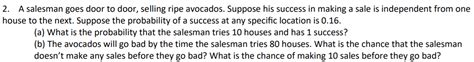 2. A salesman goes door to door, selling ripe avocados. Suppose his success in making a sale is independent from one house to the next. Suppose the probability of a success at any specific location is 0.16.

(a) What is the probability that the salesman tries 10 houses and has 1 success?

(b) The avocados will go bad by the time the salesman tries 80 houses. What is the chance that the salesman doesn't make any sales before they go bad? What is the chance of making 10 sales before they go bad?